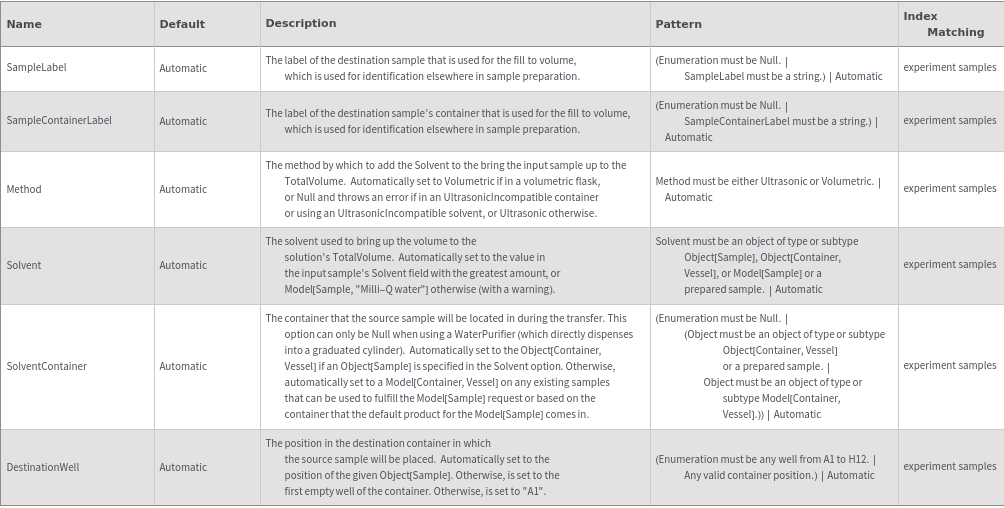 | Name | Default | Description | Pattern | Index Matching |
|---|---|---|---|---|
| SampleLabel | Automatic | The label of the destination sample that is used for the fill to volume, which is used for identification elsewhere in sample preparation. | (Enumeration must be Null. \| SampleLabel must be a string.) \| Automatic | experiment samples |
| SampleContainerLabel | Automatic | The label of the destination sample's container that is used for the fill to volume, which is used for identification elsewhere in sample preparation. | (Enumeration must be Null. \| SampleContainerLabel must be a string.) \| Automatic | experiment samples |
| Method | Automatic | The method by which to add the Solvent to the bring the input sample up to the TotalVolume. Automatically set to Volumetric if in a volumetric flask, or Null and throws an error if in an UltrasonicIncompatible container or using an UltrasonicIncompatible solvent, or Ultrasonic otherwise. | Method must be either Ultrasonic or Volumetric. \| Automatic | experiment samples |
| Solvent | Automatic | The solvent used to bring up the volume to the solution's TotalVolume. Automatically set to the value in the input sample's Solvent field with the greatest amount, or Model[Sample, "Milli-Q water"] otherwise (with a warning). | Solvent must be an object of type or subtype Object[Sample], Object[Container, Vessel], or Model[Sample] or a prepared sample. \| Automatic | experiment samples |
| SolventContainer | Automatic | The container that the source sample will be located in during the transfer. This option can only be Null when using a WaterPurifier (which directly dispenses into a graduated cylinder). Automatically set to the Object[Container, Vessel] if an Object[Sample] is specified in the Solvent option. Otherwise, automatically set to a Model[Container, Vessel] on any existing samples that can be used to fulfill the Model[Sample] request or based on the container that the default product for the Model[Sample] comes in. | (Enumeration must be Null. \| (Object must be an object of type or subtype Object[Container, Vessel] or a prepared sample. \| Object must be an object of type or subtype Model[Container, Vessel].)) \| Automatic | experiment samples |
| DestinationWell | Automatic | The position in the destination container in which the source sample will be placed. Automatically set to the position of the given Object[Sample]. Otherwise, is set to the first empty well of the container. Otherwise, is set to "A1". | (Enumeration must be any well from A1 to H12. \| Any valid container position.) \| Automatic | experiment samples |